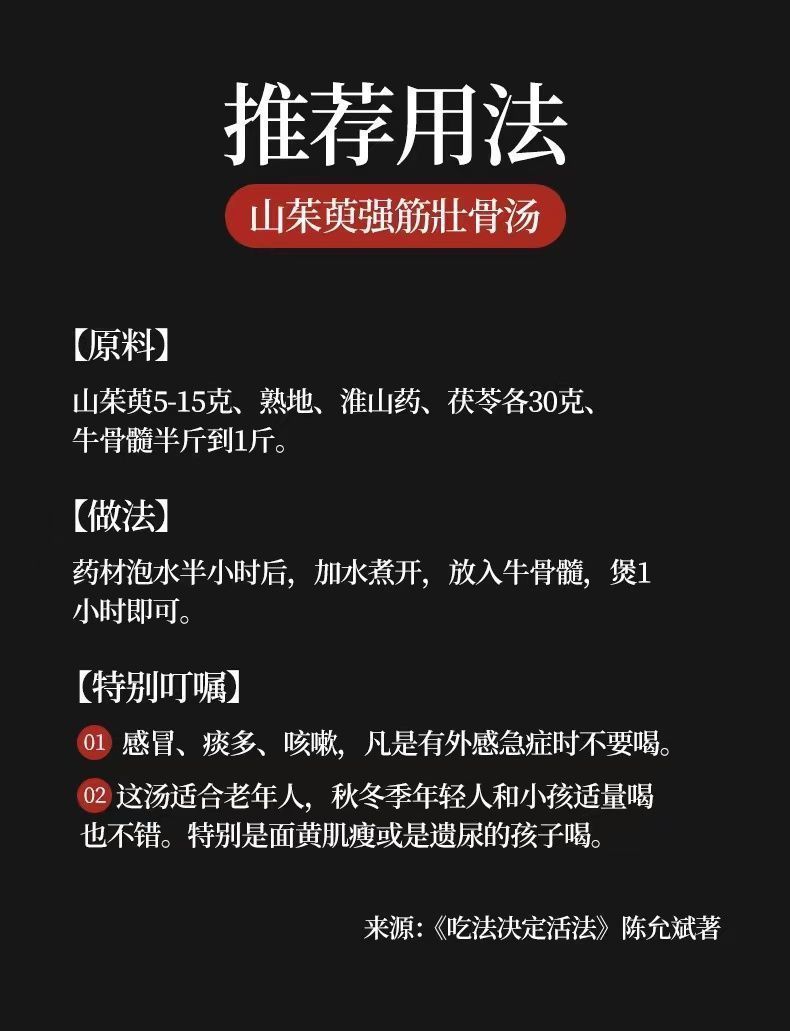 推荐用法

山茱萸强筋壮骨汤

【原料】

山茱萸5-15克、熟地、淮山药、茯苓各30克、牛骨髓半斤到1斤。

【做法】

药材泡水半小时后，加水煮开，放入牛骨髓，煲1小时即可。

【特别叮嘱】

01 感冒、痰多、咳嗽，凡是有外感急症时不要喝。

02 这汤适合老年人，秋冬季年轻人和小孩适量喝也不错。特别是面黄肌瘦或是遗尿的孩子喝。

来源：《吃法决定活法》陈允斌著